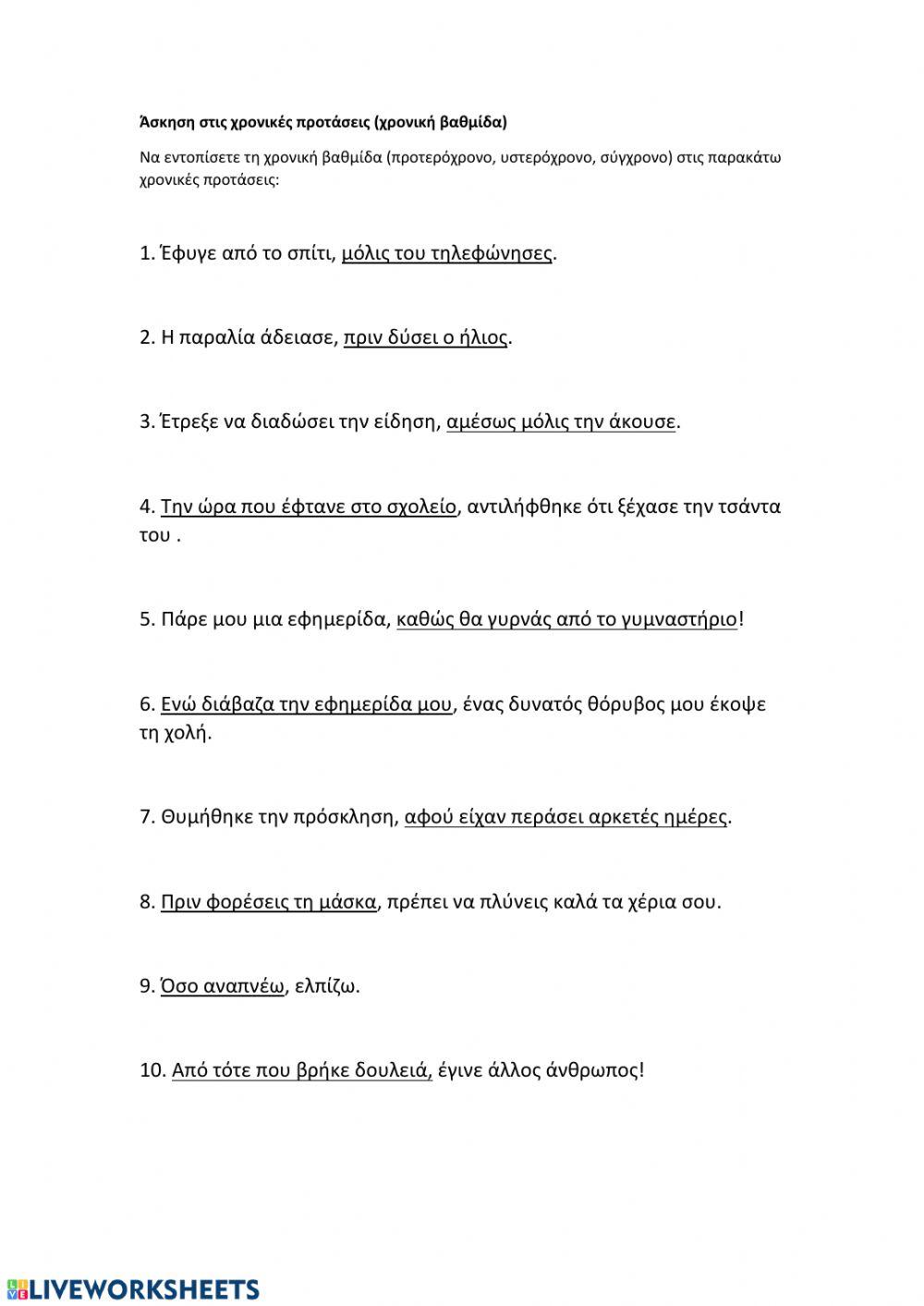 Άσκηση στις χρονικές προτάσεις (χρονική βαθμίδα)

Να εντοπίσετε τη χρονική βαθμίδα (προτερόχρονο, υστερόχρονο, σύγχρονο) στις παρακάτω χρονικές προτάσεις:

1. Έφυγε από το σπίτι, μόλις του τηλεφώνησες.

2. Η παραλία άδειασε, πριν δύσει ο ήλιος.

3. Έτρεξε να διαδώσει την είδηση, αμέσως μόλις την άκουσε.

4. Την ώρα που έφτανε στο σχολείο, αντιλήφθηκε ότι ξέχασε την τσάντα του .

5. Πάρε μου μια εφημερίδα, καθώς θα γυρνάς από το γυμναστήριο!

6. Ενώ διάβαζα την εφημερίδα μου, ένας δυνατός θόρυβος μου έκοψε τη χολή.

7. Θυμήθηκε την πρόσκληση, αφού είχαν περάσει αρκετές ημέρες.

8. Πριν φορέσεις τη μάσκα, πρέπει να πλύνεις καλά τα χέρια σου.

9. Όσο αναπνέω, ελπίζω.

10. Από τότε που βρήκε δουλειά, έγινε άλλος άνθρωπος!

LIVEWORKSHEETS